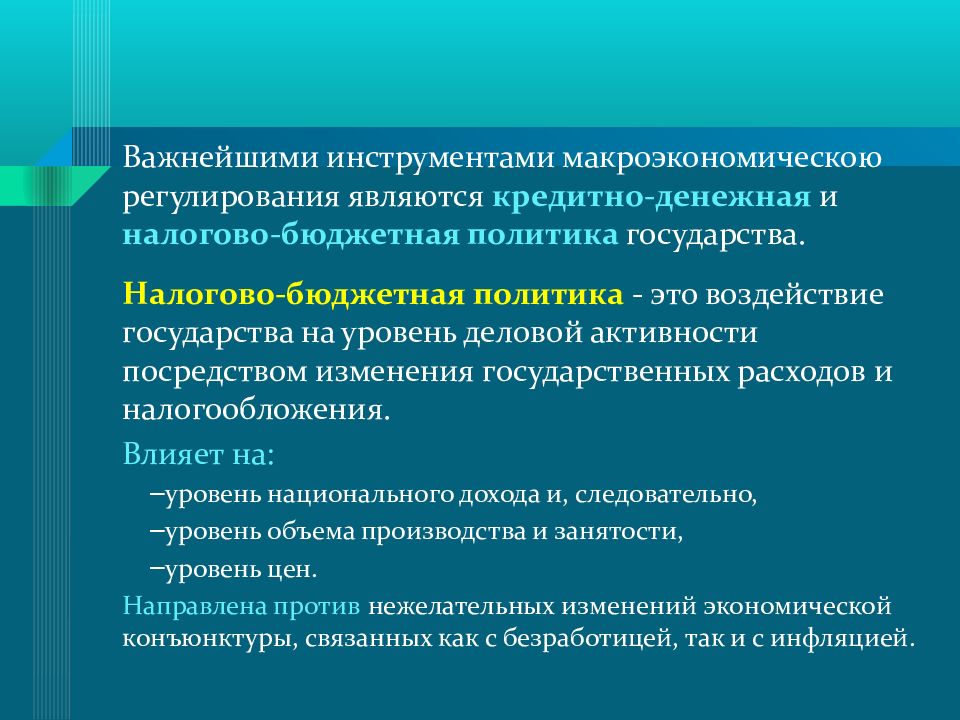 Важнейшими инструментами макроэкономическою регулирования являются кредитно-денежная и налогово-бюджетная политика государства.

Налогово-бюджетная политика - это воздействие государства на уровень деловой активности посредством изменения государственных расходов и налогообложения.

Влияет на:

–уровень национального дохода и, следовательно,

–уровень объема производства и занятости,

–уровень цен.

Направлена против нежелательных изменений экономической конъюнктуры, связанных как с безработицей, так и с инфляцией.